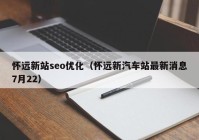 怀远新站seo优化（怀远新汽车站最新消息7月22）